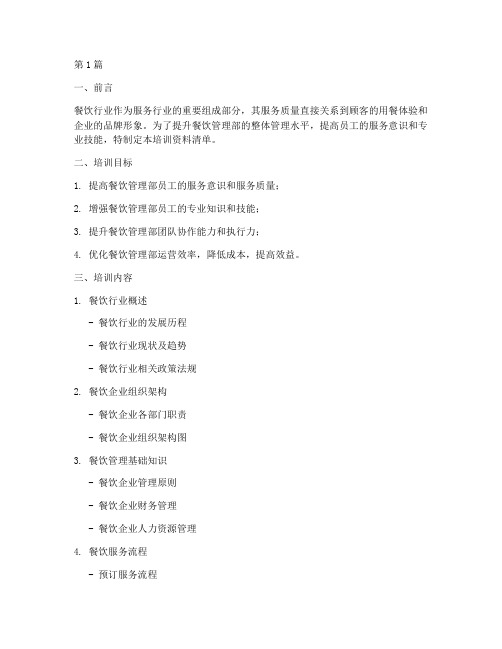 第 1 篇

一、前言

餐饮行业作为服务行业的重要组成部分，其服务质量直接关系到顾客的用餐体验和企业的品牌形象。为了提升餐饮管理部的整体管理水平，提高员工的服务意识和专业技能，特制定本培训资料清单。

二、培训目标

1. 提高餐饮管理部员工的服务意识和服务质量；

2. 增强餐饮管理部员工的专业知识和技能；

3. 提升餐饮管理部团队协作能力和执行力；

4. 优化餐饮管理部运营效率，降低成本，提高效益。

三、培训内容

1. 餐饮行业概述

- 餐饮行业的发展历程

- 餐饮行业现状及趋势

- 餐饮行业相关政策法规

2. 餐饮企业组织架构

- 餐饮企业各部门职责

- 餐饮企业组织架构图

3. 餐饮管理基础知识

- 餐饮企业管理原则

- 餐饮企业财务管理

- 餐饮企业人力资源管理

4. 餐饮服务流程

- 预订服务流程